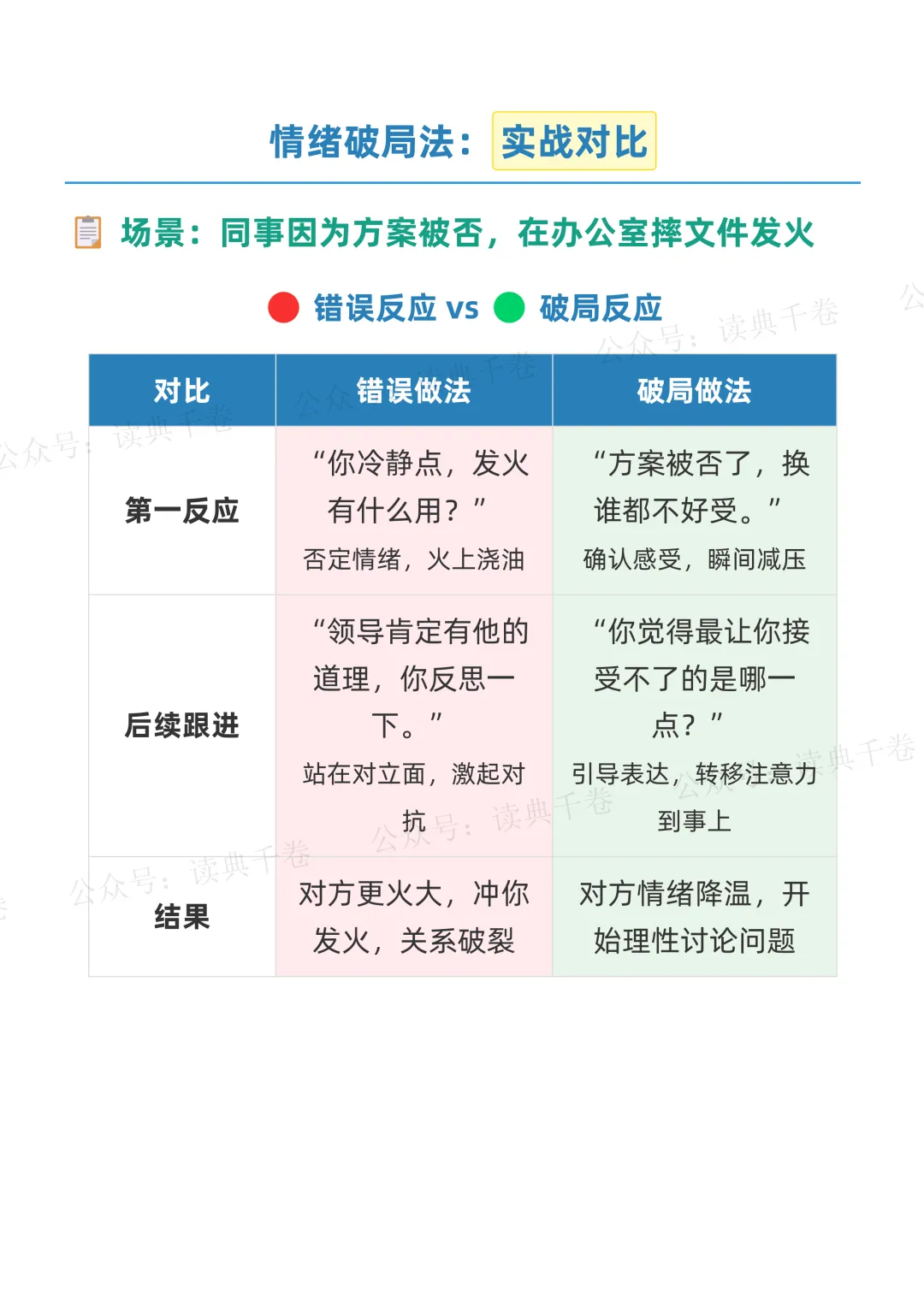 情绪破局法：实战对比

场景：同事因为方案被否，在办公室摔文件发火

错误反应 vs 破局反应

| 对比 | 错误做法 | 破局做法 |
|---|---|---|
| 第一反应 | “你冷静点，发火有什么用？” 否定情绪，火上浇油 | “方案被否了，换谁都不好受。” 确认感受，瞬间减压 |
| 后续跟进 | “领导肯定有他的道理，你反思一下。” 站在对立面，激起对抗 | “你觉得最让你接受不了的是哪一点？” 引导表达，转移注意力到事上 |
| 结果 | 对方更火大，冲你发火，关系破裂 | 对方情绪降温，开始理性讨论问题 |

公众号：读典千卷